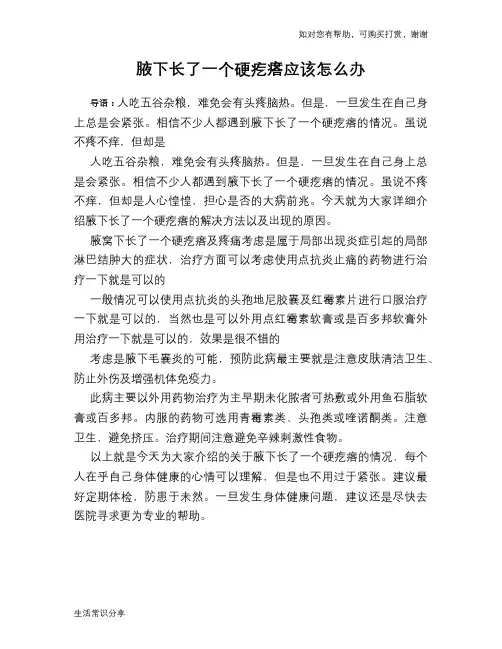 如对您有帮助，可购买打赏，谢谢

腋下长了一个硬疙瘩应该怎么办

导语：人吃五谷杂粮，难免会有头疼脑热。但是，一旦发生在自己身上总是会紧张。相信不少人都遇到腋下长了一个硬疙瘩的情况。虽说不疼不痒，但却是

人吃五谷杂粮，难免会有头疼脑热。但是，一旦发生在自己身上总是会紧张。相信不少人都遇到腋下长了一个硬疙瘩的情况。虽说不疼不痒，但却是人心惶惶，担心是否的大病前兆。今天就为大家详细介绍腋下长了一个硬疙瘩的解决方法以及出现的原因。

腋窝下长了一个硬疙瘩及疼痛考虑是属于局部出现炎症引起的局部淋巴结肿大的症状，治疗方面可以考虑使用点抗炎止痛的药物进行治疗一下就是可以的

一般情况可以使用点抗炎的头孢地尼胶囊及红霉素片进行口服治疗一下就是可以的，当然也是可以外用点红霉素软膏或是百多邦软膏外用治疗一下就是可以的，效果是很不错的

考虑是腋下毛囊炎的可能，预防此病最主要就是注意皮肤清洁卫生、防止外伤及增强机体免疫力。

此病主要以外用药物治疗为主早期未化脓者可热敷或外用鱼石脂软膏或百多邦。内服的药物可选用青霉素类、头孢类或喹诺酮类。注意卫生，避免挤压。治疗期间注意避免辛辣刺激性食物。

以上就是今天为大家介绍的关于腋下长了一个硬疙瘩的情况，每个人在乎自己身体健康的心情可以理解，但是也不用过于紧张。建议最好定期体检，防患于未然。一旦发生身体健康问题，建议还是尽快去医院寻求更为专业的帮助。

生活常识分享